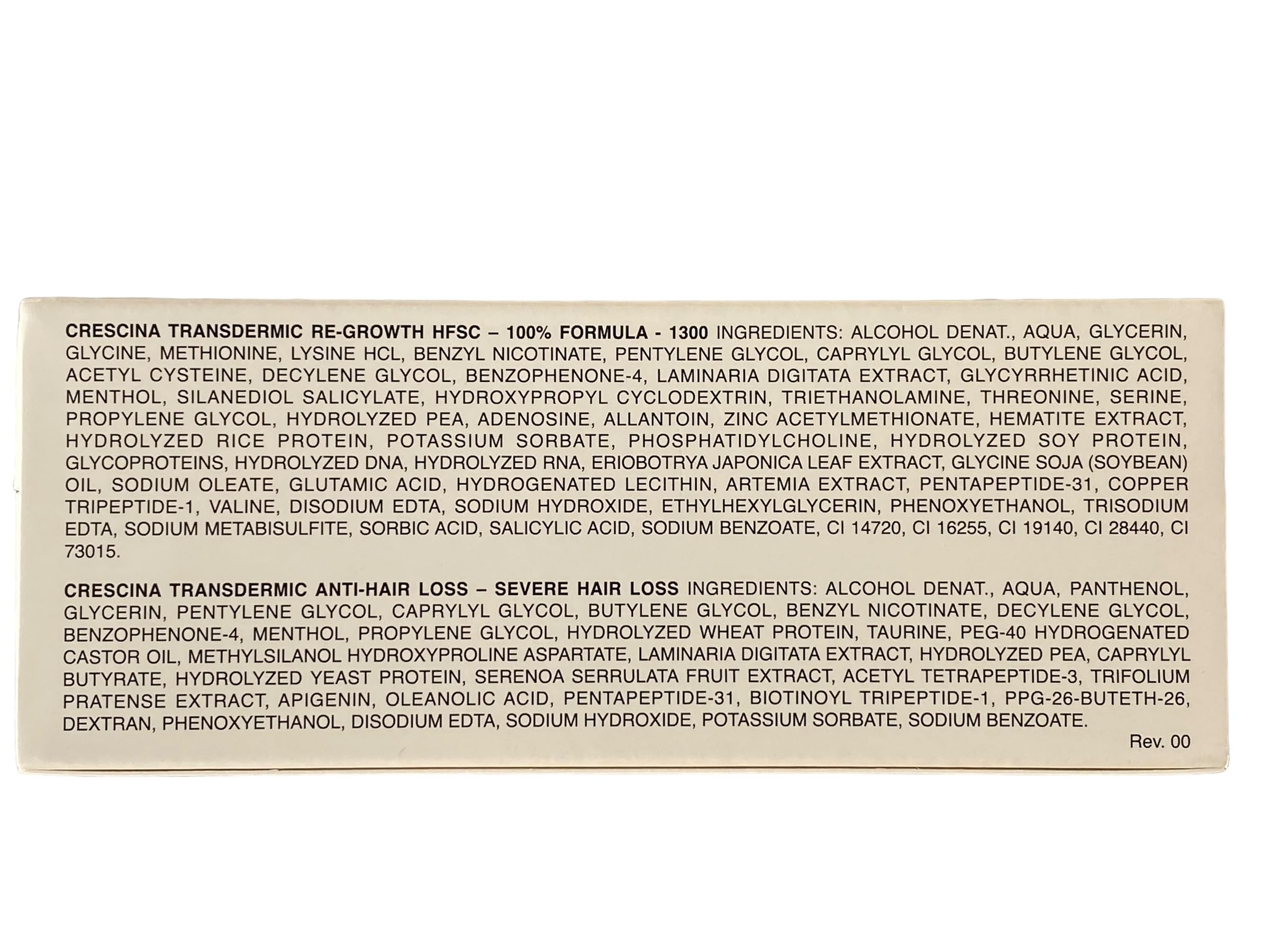 CRESCINA TRANSDERMIC RE-GROWTH HFSC – 100% FORMULA - 1300 INGREDIENTS: ALCOHOL DENAT., AQUA, GLYCERIN, GLYCINE, METHIONINE, LYSINE HCL, BENZYL NICOTINATE, PENTYLENE GLYCOL, CAPRYLYL GLYCOL, BUTYLENE GLYCOL, ACETYL CYSTEINE, DECYLENE GLYCOL, BENZOPHENONE-4, LAMINARIA DIGITATA EXTRACT, GLYCYRRHETINIC ACID, MENTHOL, SILANEDIOL SALICYLATE, HYDROXYPROPYL CYCLODEXTRIN, TRIETHANOLAMINE, THREONINE, SERINE, PROPYLENE GLYCOL, HYDROLYZED PEA, ADENOSINE, ALLANTOIN, ZINC ACETYLMETHIONATE, HEMATITE EXTRACT, HYDROLYZED RICE PROTEIN, POTASSIUM SORBATE, PHOSPHATIDYLCHOLINE, HYDROLYZED SOY PROTEIN, GLYCOPROTEINS, HYDROLYZED DNA, HYDROLYZED RNA, ERIOBOTRYA JAPONICA LEAF EXTRACT, GLYCINE SOJA (SOYBEAN) OIL, SODIUM OLEATE, GLUTAMIC ACID, HYDROGENATED LECITHIN, ARTEMIA EXTRACT, PENTAPEPTIDE-31, COPPER TRIPEPTIDE-1, VALINE, DISODIUM EDTA, SODIUM HYDROXIDE, ETHYLHEXYLGLYCERIN, PHENOXYETHANOL, TRISODIUM EDTA, SODIUM METABISULFITE, SORBIC ACID, SALICYLIC ACID, SODIUM BENZOATE, CI 14720, CI 16255, CI 19140, CI 28440, CI 73015.

CRESCINA TRANSDERMIC ANTI-HAIR LOSS – SEVERE HAIR LOSS INGREDIENTS: ALCOHOL DENAT., AQUA, PANTHENOL, GLYCERIN, PENTYLENE GLYCOL, CAPRYLYL GLYCOL, BUTYLENE GLYCOL, BENZYL NICOTINATE, DECYLENE GLYCOL, BENZOPHENONE-4, MENTHOL, PROPYLENE GLYCOL, HYDROLYZED WHEAT PROTEIN, TAURINE, PEG-40 HYDROGENATED CASTOR OIL, METHYLSILANOL HYDROXYPROLINE ASPARTATE, LAMINARIA DIGITATA EXTRACT, HYDROLYZED PEA, CAPRYLYL BUTYRATE, HYDROLYZED YEAST PROTEIN, SERENOA SERRULATA FRUIT EXTRACT, ACETYL TETRAPEPTIDE-3, TRIFOLIUM PRATENSE EXTRACT, APIGENIN, OLEANOLIC ACID, PENTAPEPTIDE-31, BIOTINOYL TRIPEPTIDE-1, PPG-26-BUTETH-26, DEXTRAN, PHENOXYETHANOL, DISODIUM EDTA, SODIUM HYDROXIDE, POTASSIUM SORBATE, SODIUM BENZOATE.

Rev. 00